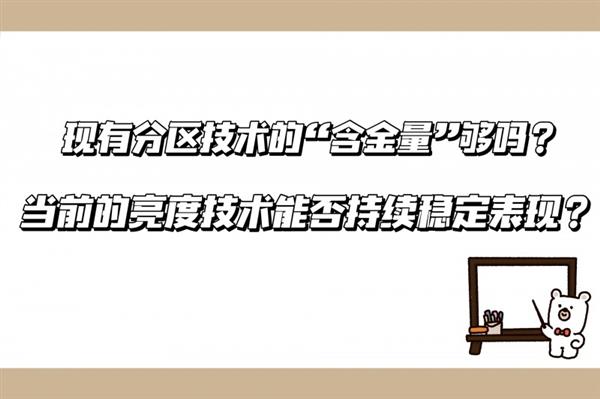 现有分区技术的“含金量”够吗？

当前的亮度技术能否持续稳定表现？